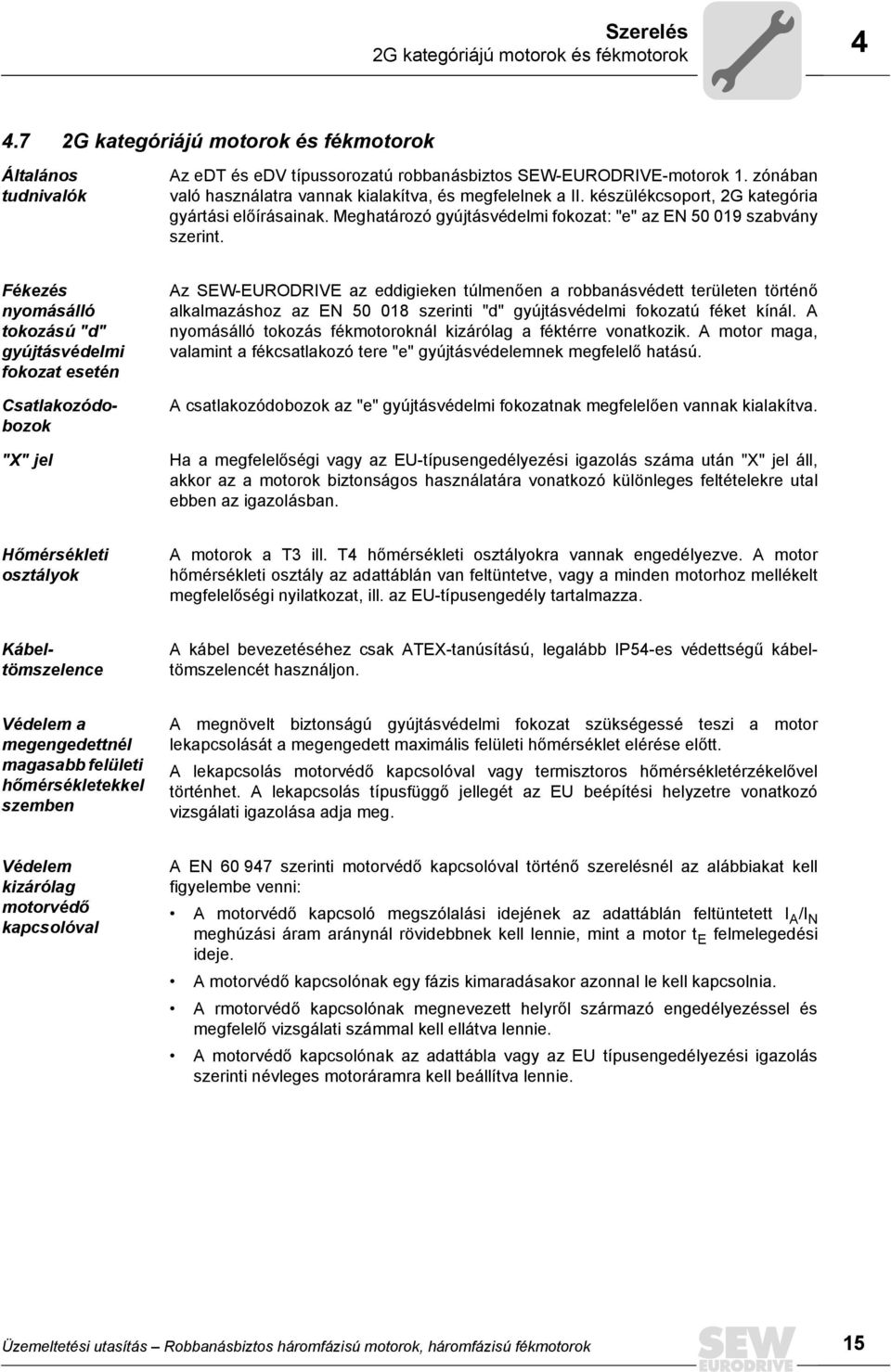 Szerelés
2G kategóriájú motorok és fékmotorok

4

4.7 2G kategóriájú motorok és fékmotorok

Általános tudnivalók

Az eDT és eDV típussorozatú robbanásbiztos SEW-EURODRIVE-motorok 1. zónában való használatra vannak kialakítva, és megfelelnek a II. készülékcsoport, 2G kategória gyártási előírásainak. Meghatározó gyújtásvédelmi fokozat: "e" az EN 50 019 szabvány szerint.

Fékezés nyomásálló tokozású "d" gyújtásvédelmi fokozat esetén

Az SEW-EURODRIVE az eddigieken túlmenően a robbanásvédett területen történő alkalmazáshoz az EN 50 018 szerinti "d" gyújtásvédelmi fokozatú féket kínál. A nyomásálló tokozás fékmotoroknál kizárólag a féktérre vonatkozik. A motor maga, valamint a fékcsatlakozó tere "e" gyújtásvédelemnek megfelelő hatású.

Csatlakozódobozok

A csatlakozódobozok az "e" gyújtásvédelmi fokozatnak megfelelően vannak kialakítva.

"X" jel

Ha a megfelelőségi vagy az EU-típusengedélyezési igazolás száma után "X" jel áll, akkor az a motorok biztonságos használatára vonatkozó különleges feltételekre utal ebben az igazolásban.

Hőmérsékleti osztályok

A motorok a T3 ill. T4 hőmérsékleti osztályokra vannak engedélyezve. A motor hőmérsékleti osztály az adattáblán van feltüntetve, vagy a minden motorhoz mellékelt megfelelőségi nyilatkozat, ill. az EU-típusengedély tartalmazza.

Kábeltömszelence

A kábel bevezetéséhez csak ATEX-tanúsítású, legalább IP54-es védettségű kábeltömszelencét használjon.

Védelem a megengedettnél magasabb felületi hőmérsékletekkel szemben

A megnövelt biztonságú gyújtásvédelmi fokozat szükségessé teszi a motor lekapcsolását a megengedett maximális felületi hőmérséklet elérése előtt.

A lekapcsolás motorvédő kapcsolóval vagy termisztoros hőmérsékletérzékelővel történhet. A lekapcsolás típusfüggő jellegét az EU beépítési helyzetre vonatkozó vizsgálati igazolása adja meg.

Védelem kizárólag motorvédő kapcsolóval

A EN 60 947 szerinti motorvédő kapcsolóval történő szerelésnél az alábbiakat kell figyelembe venni:

• A motorvédő kapcsoló megszólalási idejének az adattáblán feltüntetett $I_A/I_N$ meghúzási áram aránynál rövidebbnek kell lennie, mint a motor $t_E$ felmelegedési ideje.
• A motorvédő kapcsolónak egy fázis kimaradásakor azonnal le kell kapcsolnia.
• A rmotorvédő kapcsolónak megnevezett helyről származó engedélyezéssel és megfelelő vizsgálati számmal kell ellátva lennie.
• A motorvédő kapcsolónak az adattábla vagy az EU típusengedélyezési igazolás szerinti névleges motoráramra kell beállítva lennie.

Üzemeltetési utasítás – Robbanásbiztos háromfázisú motorok, háromfázisú fékmotorok

SEW EURODRIVE

15